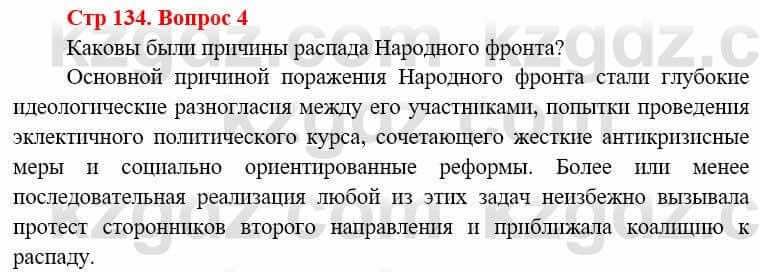 Стр 134. Вопрос 4

Каковы были причины распада Народного фронта?

Основной причиной поражения Народного фронта стали глубокие идеологические разногласия между его участниками, попытки проведения эклектичного политического курса, сочетающего жесткие антикризисные меры и социально ориентированные реформы. Более или менее последовательная реализация любой из этих задач неизбежно вызывала протест сторонников второго направления и приближала коалицию к распаду.

kzgdz.com kzgdz.c